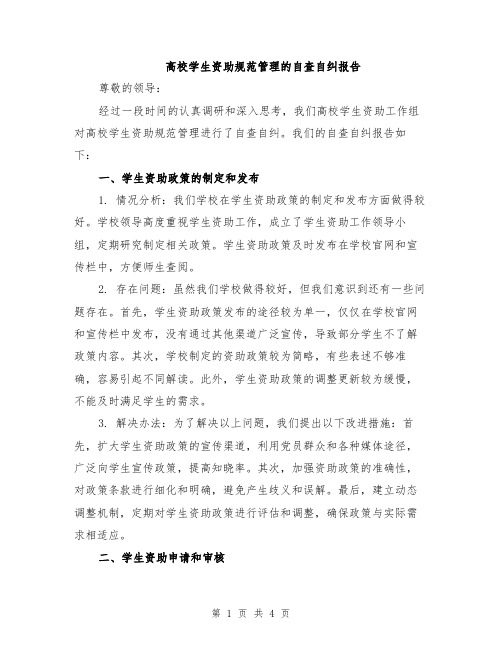 高校学生资助规范管理的自查自纠报告

尊敬的领导：

经过一段时间的认真调研和深入思考，我们高校学生资助工作组对高校学生资助规范管理进行了自查自纠。我们的自查自纠报告如下：

一、学生资助政策的制定和发布

1. 情况分析：我们学校在学生资助政策的制定和发布方面做得较好。学校领导高度重视学生资助工作，成立了学生资助工作领导小组，定期研究制定相关政策。学生资助政策及时发布在学校官网和宣传栏中，方便师生查阅。

2. 存在问题：虽然我们学校做得较好，但我们意识到还有一些问题存在。首先，学生资助政策发布的途径较为单一，仅仅在学校官网和宣传栏中发布，没有通过其他渠道广泛宣传，导致部分学生不了解政策内容。其次，学校制定的资助政策较为简略，有些表述不够准确，容易引起不同解读。此外，学生资助政策的调整更新较为缓慢，不能及时满足学生的需求。

3. 解决办法：为了解决以上问题，我们提出以下改进措施：首先，扩大学生资助政策的宣传渠道，利用党员群众和各种媒体途径，广泛向学生宣传政策，提高知晓率。其次，加强资助政策的准确性，对政策条款进行细化和明确，避免产生歧义和误解。最后，建立动态调整机制，定期对学生资助政策进行评估和调整，确保政策与实际需求相适应。

二、学生资助申请和审核

第 1 页 共 4 页